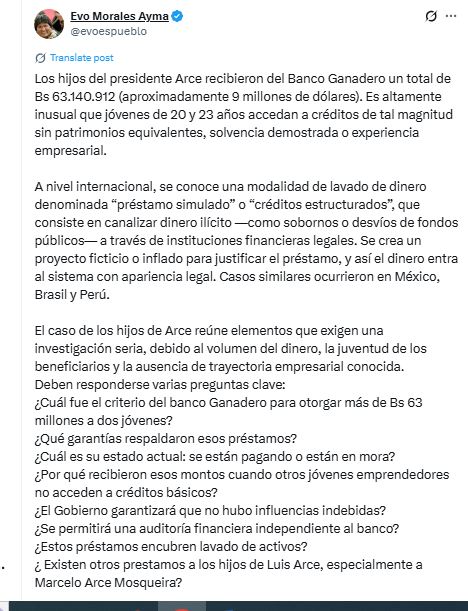 Evo Morales Ayma
@evoespueblo

Translate post

Los hijos del presidente Arce recibieron del Banco Ganadero un total de Bs 63.140.912 (aproximadamente 9 millones de dólares). Es altamente inusual que jóvenes de 20 y 23 años accedan a créditos de tal magnitud sin patrimonios equivalentes, solvencia demostrada o experiencia empresarial.

A nivel internacional, se conoce una modalidad de lavado de dinero denominada “préstamo simulado” o “créditos estructurados”, que consiste en canalizar dinero ilícito —como sobornos o desvíos de fondos públicos— a través de instituciones financieras legales. Se crea un proyecto ficticio o inflado para justificar el préstamo, y así el dinero entra al sistema con apariencia legal. Casos similares ocurrieron en México, Brasil y Perú.

El caso de los hijos de Arce reúne elementos que exigen una investigación seria, debido al volumen del dinero, la juventud de los beneficiarios y la ausencia de trayectoria empresarial conocida.
Deben responderse varias preguntas clave:
¿Cuál fue el criterio del banco Ganadero para otorgar más de Bs 63 millones a dos jóvenes?
¿Qué garantías respaldaron esos préstamos?
¿Cuál es su estado actual: se están pagando o están en mora?
¿Por qué recibieron esos montos cuando otros jóvenes emprendedores no acceden a créditos básicos?
¿El Gobierno garantizará que no hubo influencias indebidas?
¿Se permitirá una auditoría financiera independiente al banco?
¿Estos préstamos encubren lavado de activos?
¿ Existen otros prestamos a los hijos de Luis Arce, especialmente a Marcelo Arce Mosqueira?